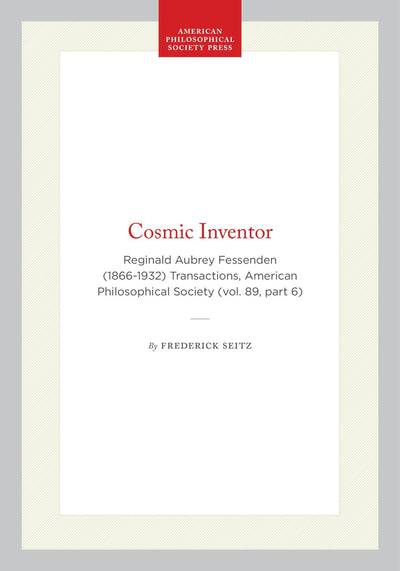 AMERICAN
PHILOSOPHICAL
SOCIETY PRESS

Cosmic Inventor

Reginald Aubrey Fessenden (1866-1932) Transactions, American Philosophical Society (vol. 89, part 6)

By FREDERICK SEITZ